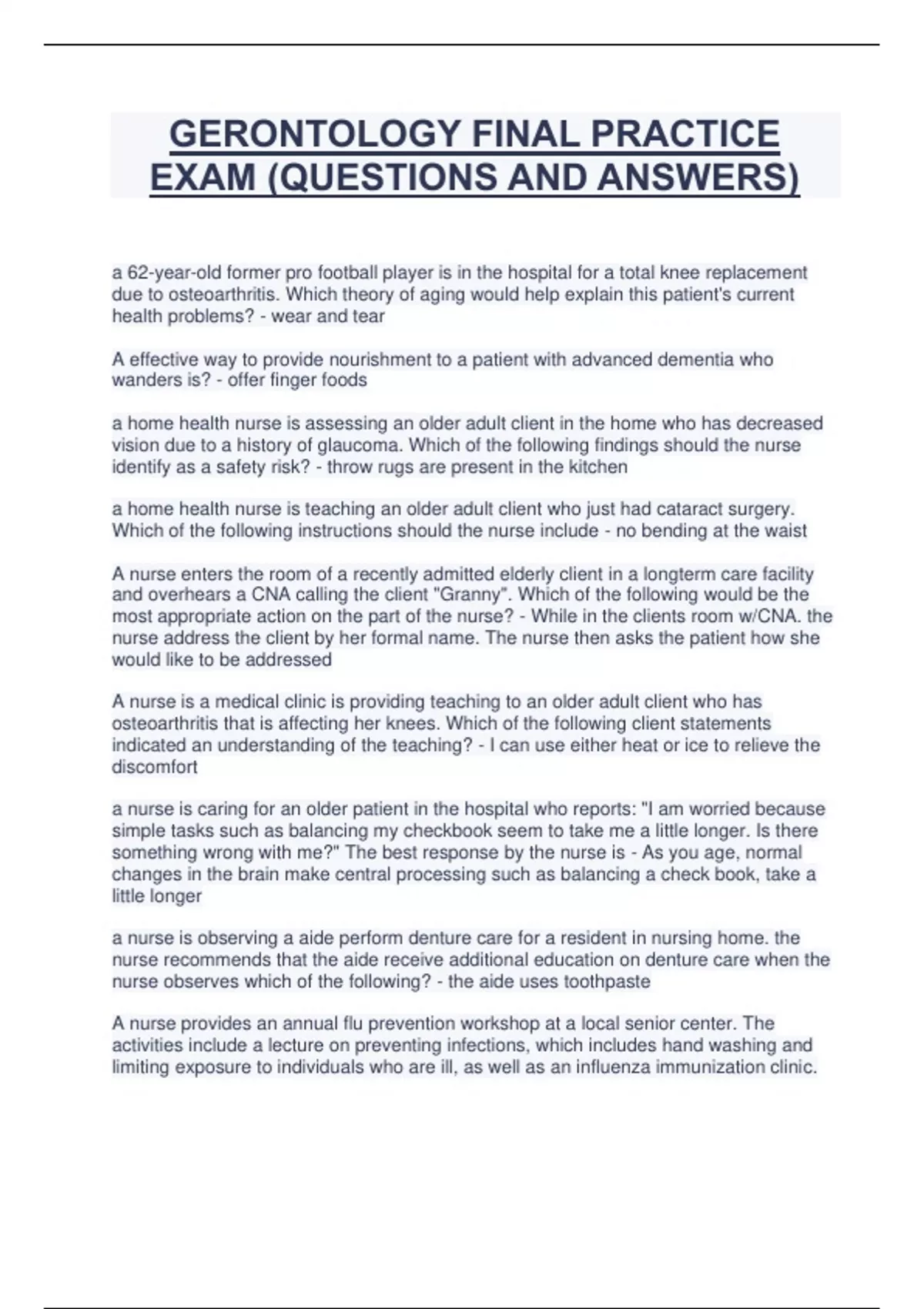 GERONTOLOGY FINAL PRACTICE EXAM (QUESTIONS AND ANSWERS)

a 62-year-old former pro football player is in the hospital for a total knee replacement due to osteoarthritis. Which theory of aging would help explain this patient's current health problems? - wear and tear

A effective way to provide nourishment to a patient with advanced dementia who wanders is? - offer finger foods

a home health nurse is assessing an older adult client in the home who has decreased vision due to a history of glaucoma. Which of the following findings should the nurse identify as a safety risk? - throw rugs are present in the kitchen

a home health nurse is teaching an older adult client who just had cataract surgery. Which of the following instructions should the nurse include - no bending at the waist

A nurse enters the room of a recently admitted elderly client in a longterm care facility and overhears a CNA calling the client "Granny". Which of the following would be the most appropriate action on the part of the nurse? - While in the clients room w/CNA. the nurse address the client by her formal name. The nurse then asks the patient how she would like to be addressed

A nurse is a medical clinic is providing teaching to an older adult client who has osteoarthritis that is affecting her knees. Which of the following client statements indicated an understanding of the teaching? - I can use either heat or ice to relieve the discomfort

a nurse is caring for an older patient in the hospital who reports: "I am worried because simple tasks such as balancing my checkbook seem to take me a little longer. Is there something wrong with me?" The best response by the nurse is - As you age, normal changes in the brain make central processing such as balancing a check book, take a little longer

a nurse is observing a aide perform denture care for a resident in nursing home. the nurse recommends that the aide receive additional education on denture care when the nurse observes which of the following? - the aide uses toothpaste

A nurse provides an annual flu prevention workshop at a local senior center. The activities include a lecture on preventing infections, which includes hand washing and limiting exposure to individuals who are ill, as well as an influenza immunization clinic.